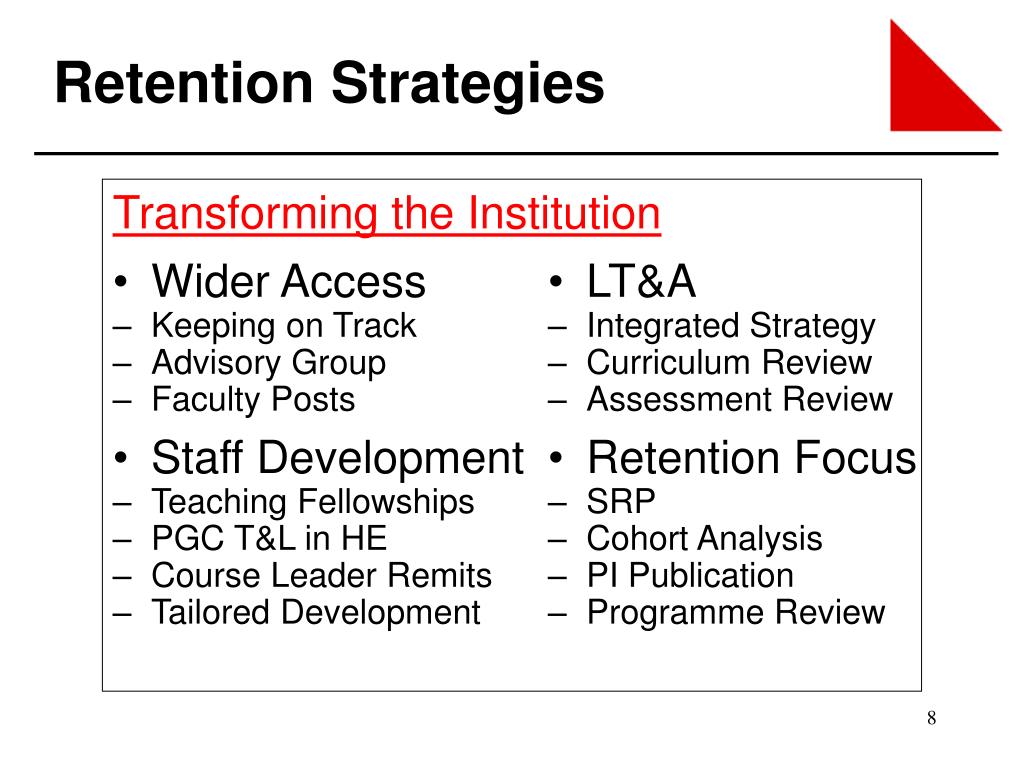 Retention Strategies

Transforming the Institution

• Wider Access
– Keeping on Track
– Advisory Group
– Faculty Posts

• Staff Development
– Teaching Fellowships
– PGC T&L in HE
– Course Leader Remits
– Tailored Development

• LT&A
– Integrated Strategy
– Curriculum Review
– Assessment Review

• Retention Focus
– SRP
– Cohort Analysis
– PI Publication
– Programme Review

8